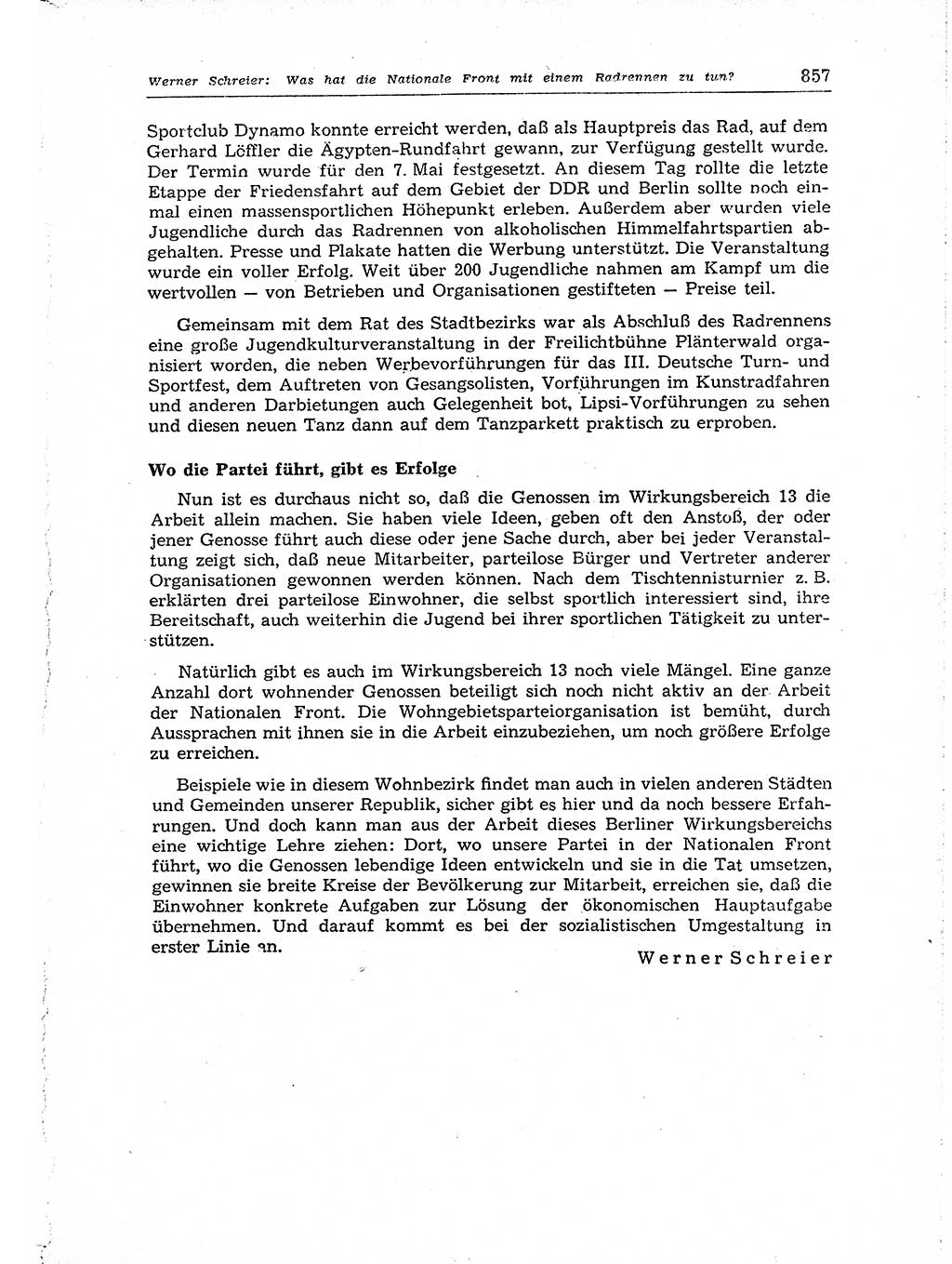 Werner Schreier: Was hat die Nationale Front mit einem Radrennen zu tun? 857

Sportclub Dynamo konnte erreicht werden, daß als Hauptpreis das Rad, auf dem Gerhard Löffler die Ägypten-Rundfahrt gewann, zur Verfügung gestellt wurde. Der Termin wurde für den 7. Mai festgesetzt. An diesem Tag rollte die letzte Etappe der Friedensfahrt auf dem Gebiet der DDR und Berlin sollte noch einmal einen massensportlichen Höhepunkt erleben. Außerdem aber wurden viele Jugendliche durch das Radrennen von alkoholischen Himmelfahrtspartien abgehalten. Presse und Plakate hatten die Werbung unterstützt. Die Veranstaltung wurde ein voller Erfolg. Weit über 200 Jugendliche nahmen am Kampf um die wertvollen — von Betrieben und Organisationen gestifteten — Preise teil.

Gemeinsam mit dem Rat des Stadtbezirks war als Abschluß des Radrennens eine große Jugendkulturveranstaltung in der Freilichtbühne Plänterwald organisiert worden, die neben Werbevorführungen für das III. Deutsche Turn- und Sportfest, dem Auftreten von Gesangsolisten, Vorführungen im Kunstradfahren und anderen Darbietungen auch Gelegenheit bot, Lipsi-Vorführungen zu sehen und diesen neuen Tanz dann auf dem Tanzparkett praktisch zu erproben.

Wo die Partei führt, gibt es Erfolge

Nun ist es durchaus nicht so, daß die Genossen im Wirkungsbereich 13 die Arbeit allein machen. Sie haben viele Ideen, geben oft den Anstoß, der oder jener Genosse führt auch diese oder jene Sache durch, aber bei jeder Veranstaltung zeigt sich, daß neue Mitarbeiter, parteilose Bürger und Vertreter anderer Organisationen gewonnen werden können. Nach dem Tischtennisturnier z. B. erklärten drei parteilose Einwohner, die selbst sportlich interessiert sind, ihre Bereitschaft, auch weiterhin die Jugend bei ihrer sportlichen Tätigkeit zu unterstützen.

Natürlich gibt es auch im Wirkungsbereich 13 noch viele Mängel. Eine ganze Anzahl dort wohnender Genossen beteiligt sich noch nicht aktiv an der Arbeit der Nationalen Front. Die Wohngebietsparteiorganisation ist bemüht, durch Aussprachen mit ihnen sie in die Arbeit einzubeziehen, um noch größere Erfolge zu erreichen.

Beispiele wie in diesem Wohnbezirk findet man auch in vielen anderen Städten und Gemeinden unserer Republik, sicher gibt es hier und da noch bessere Erfahrungen. Und doch kann man aus der Arbeit dieses Berliner Wirkungsbereichs eine wichtige Lehre ziehen: Dort, wo unsere Partei in der Nationalen Front führt, wo die Genossen lebendige Ideen entwickeln und sie in die Tat umsetzen, gewinnen sie breite Kreise der Bevölkerung zur Mitarbeit, erreichen sie, daß die Einwohner konkrete Aufgaben zur Lösung der ökonomischen Hauptaufgabe übernehmen. Und darauf kommt es bei der sozialistischen Umgestaltung in erster Linie an.

Werner Schreier